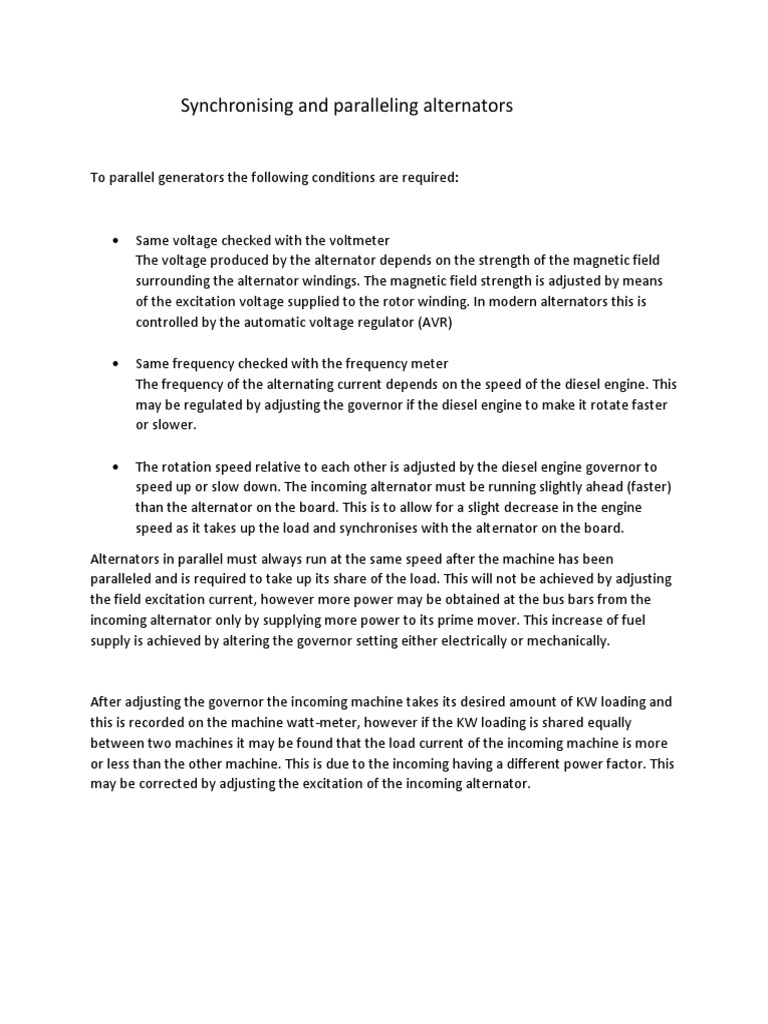 Synchronising and paralleling alternators

To parallel generators the following conditions are required:

• Same voltage checked with the voltmeter
The voltage produced by the alternator depends on the strength of the magnetic field surrounding the alternator windings. The magnetic field strength is adjusted by means of the excitation voltage supplied to the rotor winding. In modern alternators this is controlled by the automatic voltage regulator (AVR)

• Same frequency checked with the frequency meter
The frequency of the alternating current depends on the speed of the diesel engine. This may be regulated by adjusting the governor if the diesel engine to make it rotate faster or slower.

• The rotation speed relative to each other is adjusted by the diesel engine governor to speed up or slow down. The incoming alternator must be running slightly ahead (faster) than the alternator on the board. This is to allow for a slight decrease in the engine speed as it takes up the load and synchronises with the alternator on the board.

Alternators in parallel must always run at the same speed after the machine has been paralleled and is required to take up its share of the load. This will not be achieved by adjusting the field excitation current, however more power may be obtained at the bus bars from the incoming alternator only by supplying more power to its prime mover. This increase of fuel supply is achieved by altering the governor setting either electrically or mechanically.

After adjusting the governor the incoming machine takes its desired amount of KW loading and this is recorded on the machine watt-meter, however if the KW loading is shared equally between two machines it may be found that the load current of the incoming machine is more or less than the other machine. This is due to the incoming having a different power factor. This may be corrected by adjusting the excitation of the incoming alternator.